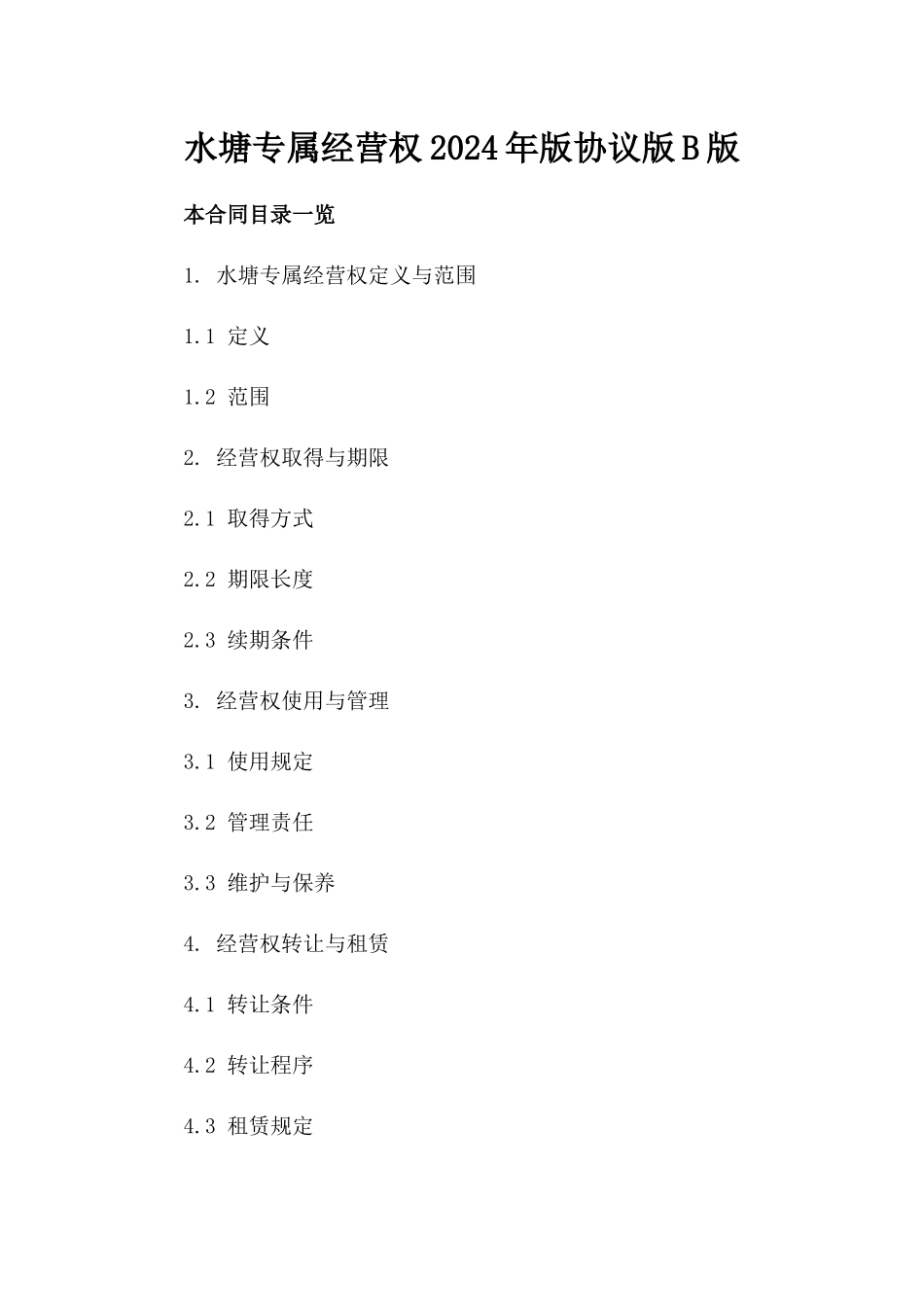 水塘专属经营权2024年版协议版B版

本合同目录一览

1. 水塘专属经营权定义与范围

1.1 定义

1.2 范围

2. 经营权取得与期限

2.1 取得方式

2.2 期限长度

2.3 续期条件

3. 经营权使用与管理

3.1 使用规定

3.2 管理责任

3.3 维护与保养

4. 经营权转让与租赁

4.1 转让条件

4.2 转让程序

4.3 租赁规定